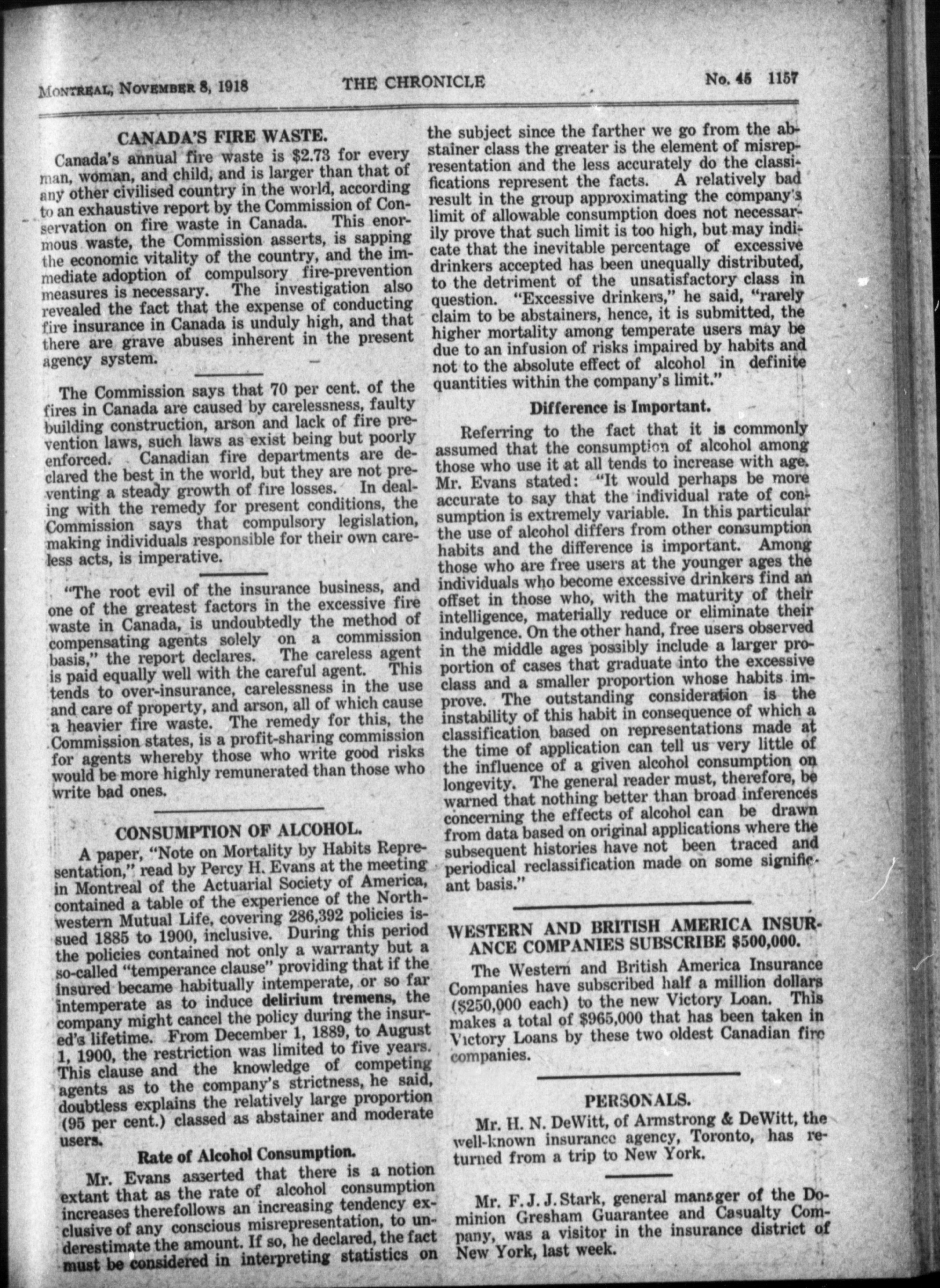 MONTREAL, NOVEMBER 8, 1918 THE CHRONICLE No. 45 1157

CANADA'S FIRE WASTE.

Canada's annual fire waste is $2.73 for every man, woman, and child, and is larger than that of any other civilised country in the world, according to an exhaustive report by the Commission of Conservation on fire waste in Canada. This enormous waste, the Commission asserts, is sapping the economic vitality of the country, and the immediate adoption of compulsory fire-prevention measures is necessary. The investigation also revealed the fact that the expense of conducting fire insurance in Canada is unduly high, and that there are grave abuses inherent in the present agency system.

The Commission says that 70 per cent. of the fires in Canada are caused by carelessness, faulty building construction, arson and lack of fire prevention laws, such laws as exist being but poorly enforced. Canadian fire departments are declared the best in the world, but they are not preventing a steady growth of fire losses. In dealing with the remedy for present conditions, the Commission says that compulsory legislation, making individuals responsible for their own careless acts, is imperative.

"The root evil of the insurance business, and one of the greatest factors in the excessive fire waste in Canada, is undoubtedly the method of compensating agents solely on a commission basis," the report declares. The careless agent is paid equally well with the careful agent. This tends to over-insurance, carelessness in the use and care of property, and arson, all of which cause a heavier fire waste. The remedy for this, the Commission states, is a profit-sharing commission for agents whereby those who write good risks would be more highly remunerated than those who write bad ones.

CONSUMPTION OF ALCOHOL.

A paper, "Note on Mortality by Habits Representation," read by Percy H. Evans at the meeting in Montreal of the Actuarial Society of America, contained a table of the experience of the Northwestern Mutual Life, covering 286,392 policies issued 1885 to 1900, inclusive. During this period the policies contained not only a warranty but a so-called "temperance clause" providing that if the insured became habitually intemperate, or so far intemperate as to induce delirium tremens, the company might cancel the policy during the insured's lifetime. From December 1, 1889, to August 1, 1900, the restriction was limited to five years. This clause and the knowledge of competing agents as to the company's strictness, he said, doubtless explains the relatively large proportion (95 per cent.) classed as abstainer and moderate users.

Rate of Alcohol Consumption.

Mr. Evans asserted that there is a notion extant that as the rate of alcohol consumption increases therefollows an increasing tendency exclusive of any conscious misrepresentation, to underestimate the amount. If so, he declared, the fact must be considered in interpreting statistics on the subject since the farther we go from the abstainer class the greater is the element of misrepresentation and the less accurately do the classifications represent the facts. A relatively bad result in the group approximating the company's limit of allowable consumption does not necessarily prove that such limit is too high, but may indicate that the inevitable percentage of excessive drinkers accepted has been unequally distributed, to the detriment of the unsatisfactory class in question. "Excessive drinkers," he said, "rarely claim to be abstainers, hence, it is submitted, the higher mortality among temperate users may be due to an infusion of risks impaired by habits and not to the absolute effect of alcohol in definite quantities within the company's limit."

Difference is Important.

Referring to the fact that it is commonly assumed that the consumption of alcohol among those who use it at all tends to increase with age. Mr. Evans stated: "It would perhaps be more accurate to say that the individual rate of consumption is extremely variable. In this particular the use of alcohol differs from other consumption habits and the difference is important. Among those who are free users at the younger ages the individuals who become excessive drinkers find an offset in those who, with the maturity of their intelligence, materially reduce or eliminate their indulgence. On the other hand, free users observed in the middle ages possibly include a larger proportion of cases that graduate into the excessive class and a smaller proportion whose habits improve. The outstanding consideration is the instability of this habit in consequence of which a classification based on representations made at the time of application can tell us very little of the influence of a given alcohol consumption on longevity. The general reader must, therefore, be warned that nothing better than broad inferences concerning the effects of alcohol can be drawn from data based on original applications where the subsequent histories have not been traced and periodical reclassification made on some significant basis."

WESTERN AND BRITISH AMERICA INSURANCE COMPANIES SUBSCRIBE $500,000.

The Western and British America Insurance Companies have subscribed half a million dollars ($250,000 each) to the new Victory Loan. This makes a total of $965,000 that has been taken in Victory Loans by these two oldest Canadian fire companies.

PERSONALS.

Mr. H. N. DeWitt, of Armstrong & DeWitt, the well-known insurance agency, Toronto, has returned from a trip to New York.

Mr. F. J. J. Stark, general manager of the Dominion Gresham Guarantee and Casualty Company, was a visitor in the insurance district of New York, last week.